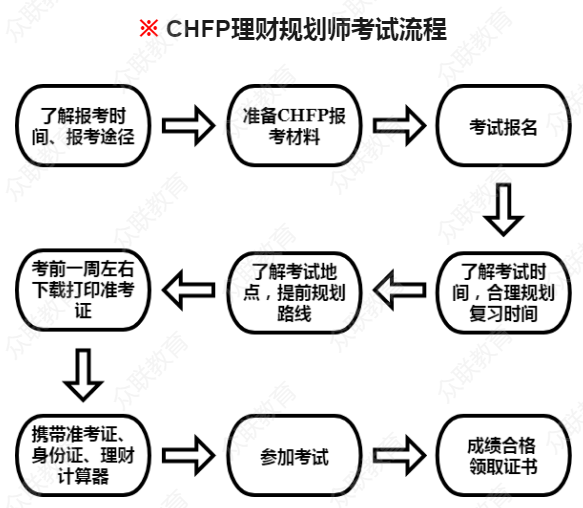 ※ CHFP理财规划师考试流程

了解报考时间、报考途径

准备CHFP报考材料

考试报名

了解考试时间，合理规划复习时间

了解考试地点，提前规划路线

考前一周左右下载打印准考证

携带准考证、身份证、理财计算器

参加考试

成绩合格领取证书

众联教育